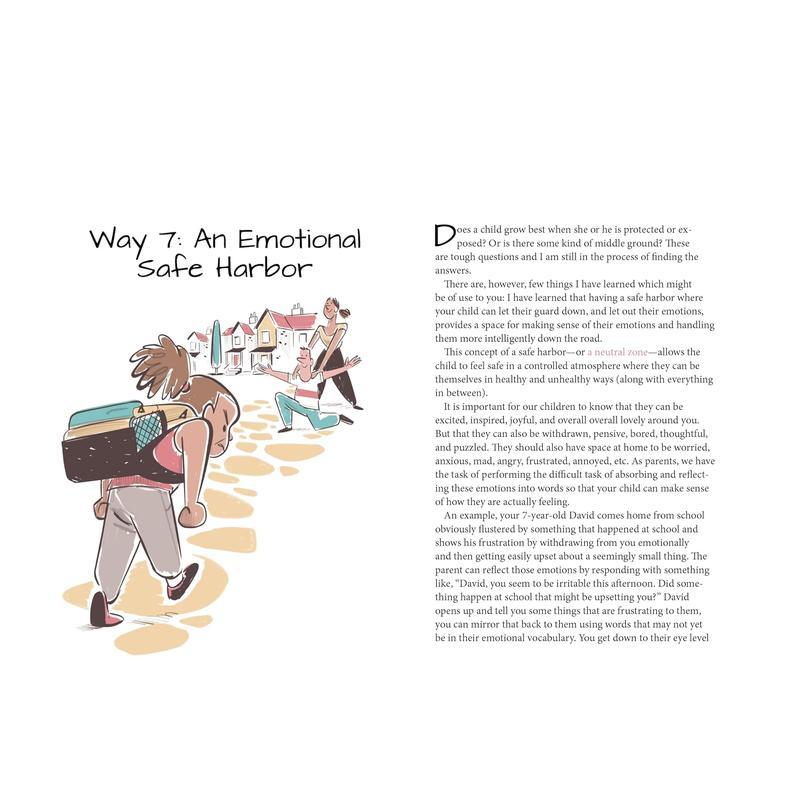 Way 7: An Emotional Safe Harbor

Does a child grow best when she or he is protected or exposed? Or is there some kind of middle ground? These are tough questions and I am still in the process of finding the answers.

There are, however, few things I have learned which might be of use to you: I have learned that having a safe harbor where your child can let their guard down, and let out their emotions, provides a space for making sense of their emotions and handling them more intelligently down the road.

This concept of a safe harbor—or a neutral zone—allows the child to feel safe in a controlled atmosphere where they can be themselves in healthy and unhealthy ways (along with everything in between).

It is important for our children to know that they can be excited, inspired, joyful, and overall overall lovely around you. But that they can also be withdrawn, pensive, bored, thoughtful, and puzzled. They should also have space at home to be worried, anxious, mad, angry, frustrated, annoyed, etc. As parents, we have the task of performing the difficult task of absorbing and reflecting these emotions into words so that your child can make sense of how they are actually feeling.

An example, your 7-year-old David comes home from school obviously flustered by something that happened at school and shows his frustration by withdrawing from you emotionally and then getting easily upset about a seemingly small thing. The parent can reflect those emotions by responding with something like, "David, you seem to be irritable this afternoon. Did something happen at school that might be upsetting you?" David opens up and tell you some things that are frustrating to them, you can mirror that back to them using words that may not yet be in their emotional vocabulary. You get down to their eye level